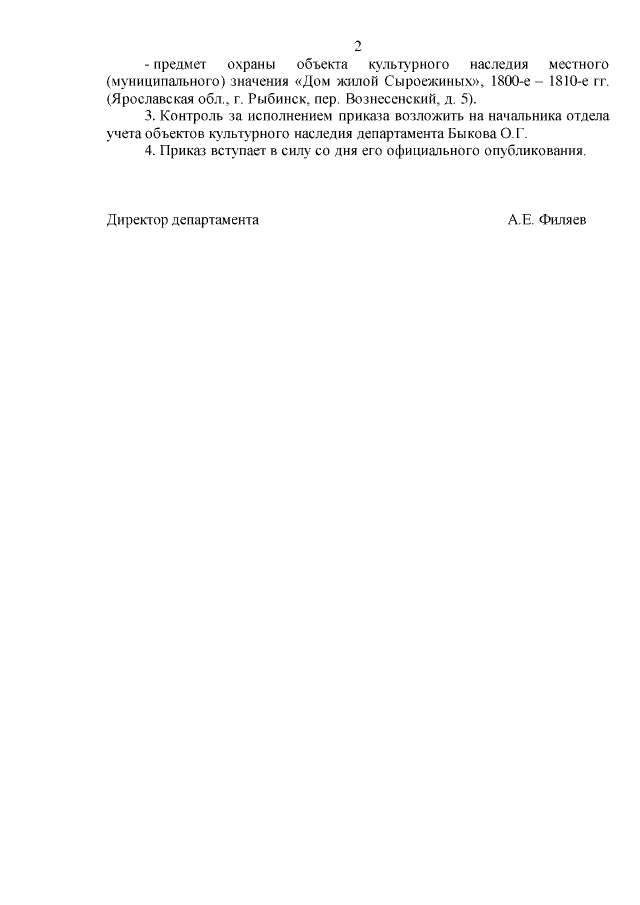 2

- предмет охраны объекта культурного наследия местного (муниципального) значения «Дом жилой Сыроежиных», 1800-е – 1810-е гг. (Ярославская обл., г. Рыбинск, пер. Вознесенский, д. 5).

3. Контроль за исполнением приказа возложить на начальника отдела учета объектов культурного наследия департамента Быкова О.Г.

4. Приказ вступает в силу со дня его официального опубликования.

Директор департамента

А.Е. Филяев